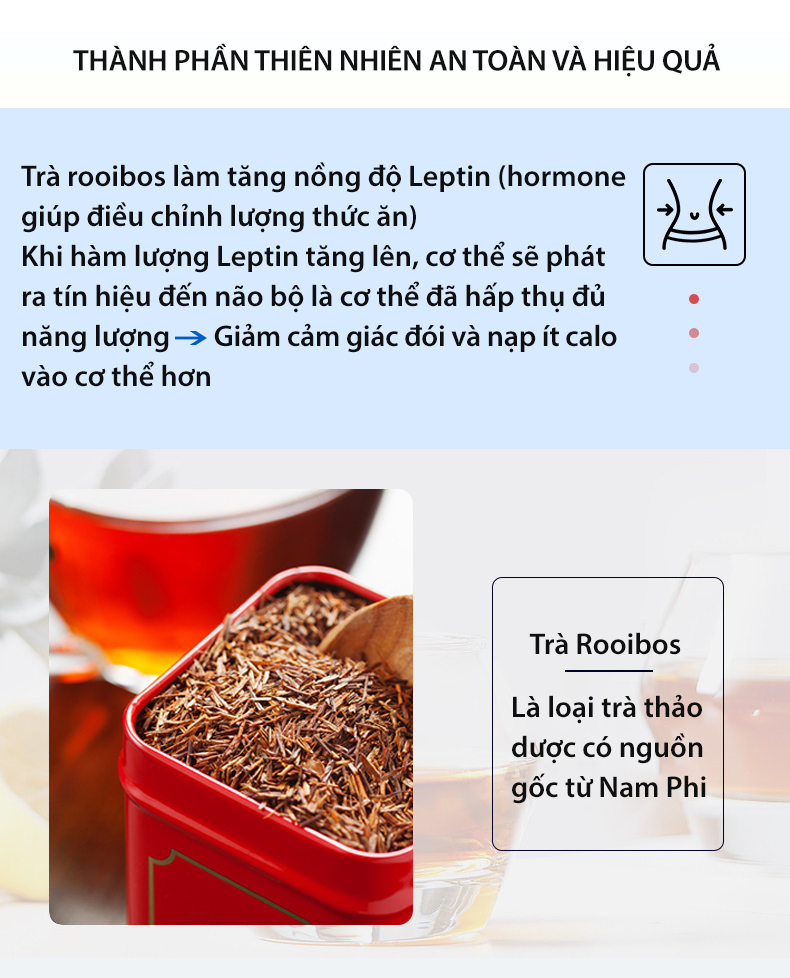 THÀNH PHẦN THIÊN NHIÊN AN TOÀN VÀ HIỆU QUẢ

Trà rooibos làm tăng nồng độ Leptin (hormone giúp điều chỉnh lượng thức ăn)
Khi hàm lượng Leptin tăng lên, cơ thể sẽ phát ra tín hiệu đến não bộ là cơ thể đã hấp thụ đủ năng lượng → Giảm cảm giác đói và nạp ít calo vào cơ thể hơn

Trà Rooibos

Là loại trà thảo dược có nguồn gốc từ Nam Phi